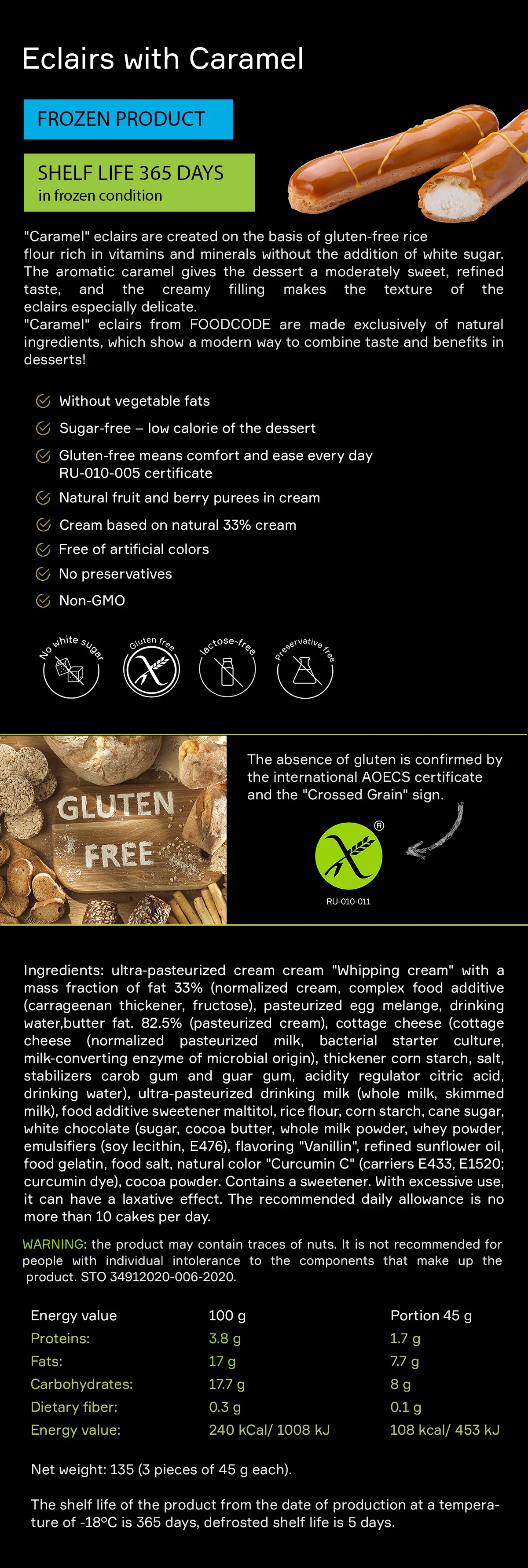 Eclairs with Caramel

FROZEN PRODUCT

SHELF LIFE 365 DAYS
in frozen condition

"Caramel" eclairs are created on the basis of gluten-free rice flour rich in vitamins and minerals without the addition of white sugar. The aromatic caramel gives the dessert a moderately sweet, refined taste, and the creamy filling makes the texture of the eclairs especially delicate.
"Caramel" eclairs from FOODCODE are made exclusively of natural ingredients, which show a modern way to combine taste and benefits in desserts!

Without vegetable fats
Sugar-free – low calorie of the dessert
Gluten-free means comfort and ease every day RU-010-005 certificate
Natural fruit and berry purees in cream
Cream based on natural 33% cream
Free of artificial colors
No preservatives
Non-GMO

No white sugar
Gluten free
lactose-free
Preservative free

GLUTEN FREE

The absence of gluten is confirmed by the international AOECS certificate and the "Crossed Grain" sign.

®
RU-010-011

Ingredients: ultra-pasteurized cream cream "Whipping cream" with a mass fraction of fat 33% (normalized cream, complex food additive (carrageenan thickener, fructose), pasteurized egg melange, drinking water,butter fat. 82.5% (pasteurized cream), cottage cheese (cottage cheese (normalized pasteurized milk, bacterial starter culture, milk-converting enzyme of microbial origin), thickener corn starch, salt, stabilizers carob gum and guar gum, acidity regulator citric acid, drinking water), ultra-pasteurized drinking milk (whole milk, skimmed milk), food additive sweetener maltitol, rice flour, corn starch, cane sugar, white chocolate (sugar, cocoa butter, whole milk powder, whey powder, emulsifiers (soy lecithin, E476), flavoring "Vanillin", refined sunflower oil, food gelatin, food salt, natural color "Curcumin C" (carriers E433, E1520; curcumin dye), cocoa powder. Contains a sweetener. With excessive use, it can have a laxative effect. The recommended daily allowance is no more than 10 cakes per day.

WARNING: the product may contain traces of nuts. It is not recommended for people with individual intolerance to the components that make up the product. STO 34912020-006-2020.

| Energy value | 100 g | Portion 45 g |
|---|---|---|
| Proteins: | 3.8 g | 1.7 g |
| Fats: | 17 g | 7.7 g |
| Carbohydrates: | 17.7 g | 8 g |
| Dietary fiber: | 0.3 g | 0.1 g |
| Energy value: | 240 kCal/ 1008 kJ | 108 kcal/ 453 kJ |

Net weight: 135 (3 pieces of 45 g each).

The shelf life of the product from the date of production at a temperature of -18°C is 365 days, defrosted shelf life is 5 days.